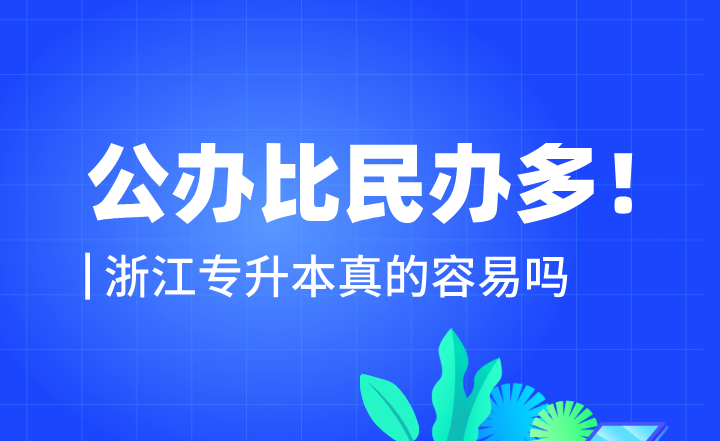 公办比民办多！

浙江专升本真的容易吗